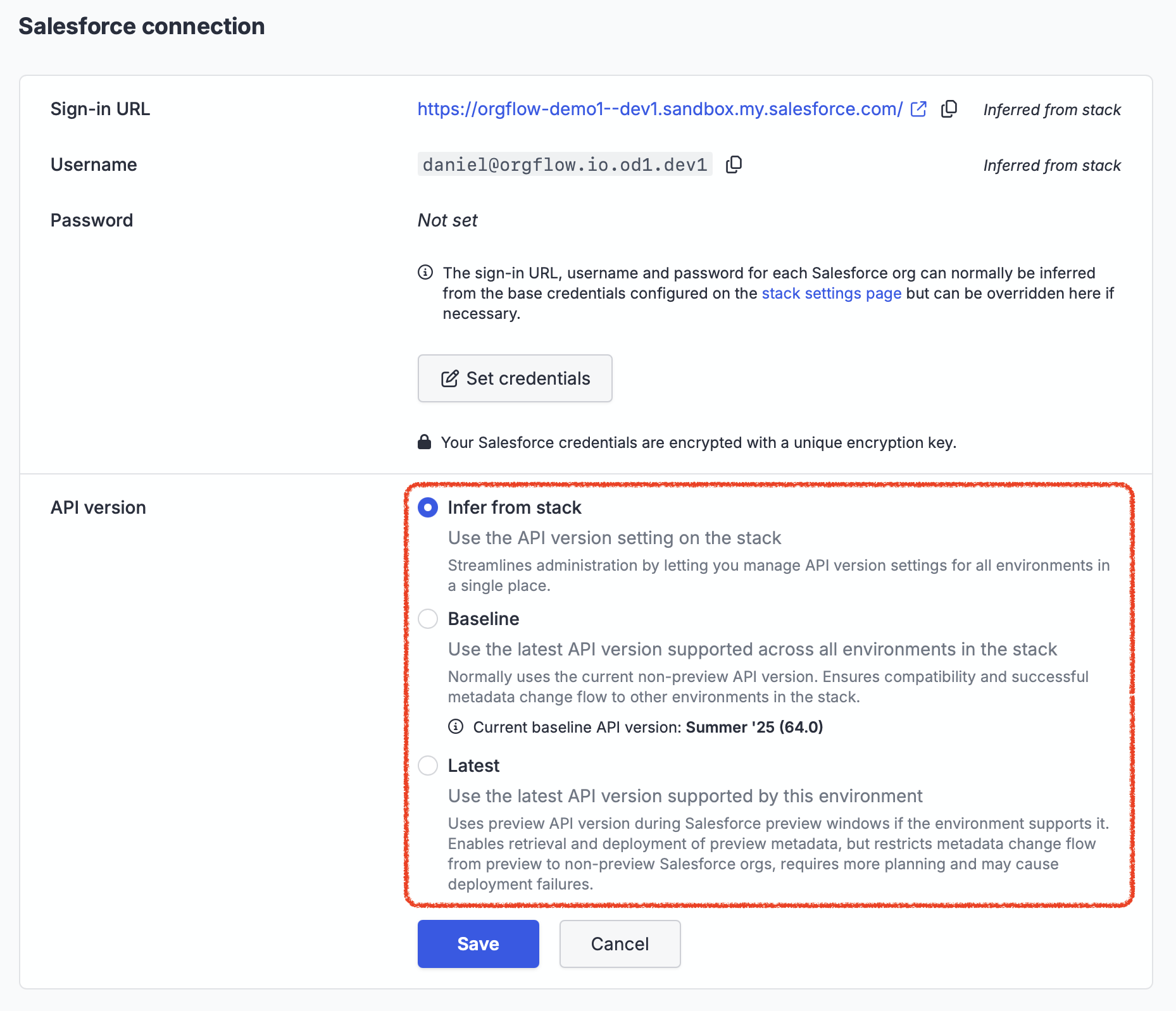 Salesforce connection

Sign-in URL
https://orgflow-demo1--dev1.sandbox.my.salesforce.com/
Inferred from stack

Username
daniel@orgflow.io.od1.dev1
Inferred from stack

Password
Not set

The sign-in URL, username and password for each Salesforce org can normally be inferred from the base credentials configured on the stack settings page but can be overridden here if necessary.

Set credentials

Your Salesforce credentials are encrypted with a unique encryption key.

API version

Infer from stack
Use the API version setting on the stack
Streamlines administration by letting you manage API version settings for all environments in a single place.

Baseline
Use the latest API version supported across all environments in the stack
Normally uses the current non-preview API version. Ensures compatibility and successful metadata change flow to other environments in the stack.
Current baseline API version: Summer '25 (64.0)

Latest
Use the latest API version supported by this environment
Uses preview API version during Salesforce preview windows if the environment supports it. Enables retrieval and deployment of preview metadata, but restricts metadata change flow from preview to non-preview Salesforce orgs, requires more planning and may cause deployment failures.

Save
Cancel